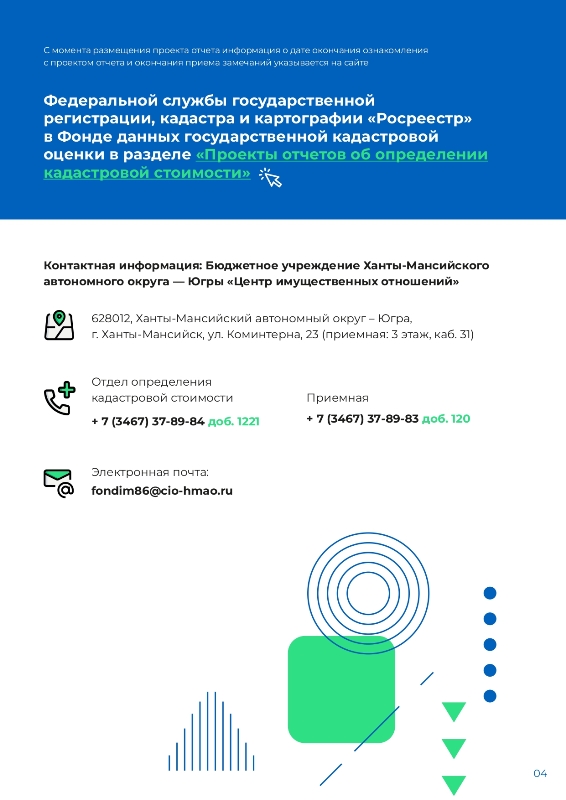 С момента размещения проекта отчета информация о дате окончания ознакомления с проектом отчета и окончания приема замечаний указывается на сайте

Федеральной службы государственной регистрации, кадастра и картографии «Росреестр» в Фонде данных государственной кадастровой оценки в разделе «Проекты отчетов об определении кадастровой стоимости»

Контактная информация: Бюджетное учреждение Ханты-Мансийского автономного округа — Югры «Центр имущественных отношений»

628012, Ханты-Мансийский автономный округ – Югра, г. Ханты-Мансийск, ул. Коминтерна, 23 (приемная: 3 этаж, каб. 31)

Отдел определения кадастровой стоимости
+ 7 (3467) 37-89-84 доб. 1221

Приемная
+ 7 (3467) 37-89-83 доб. 120

Электронная почта:
fondim86@cio-hmao.ru

04